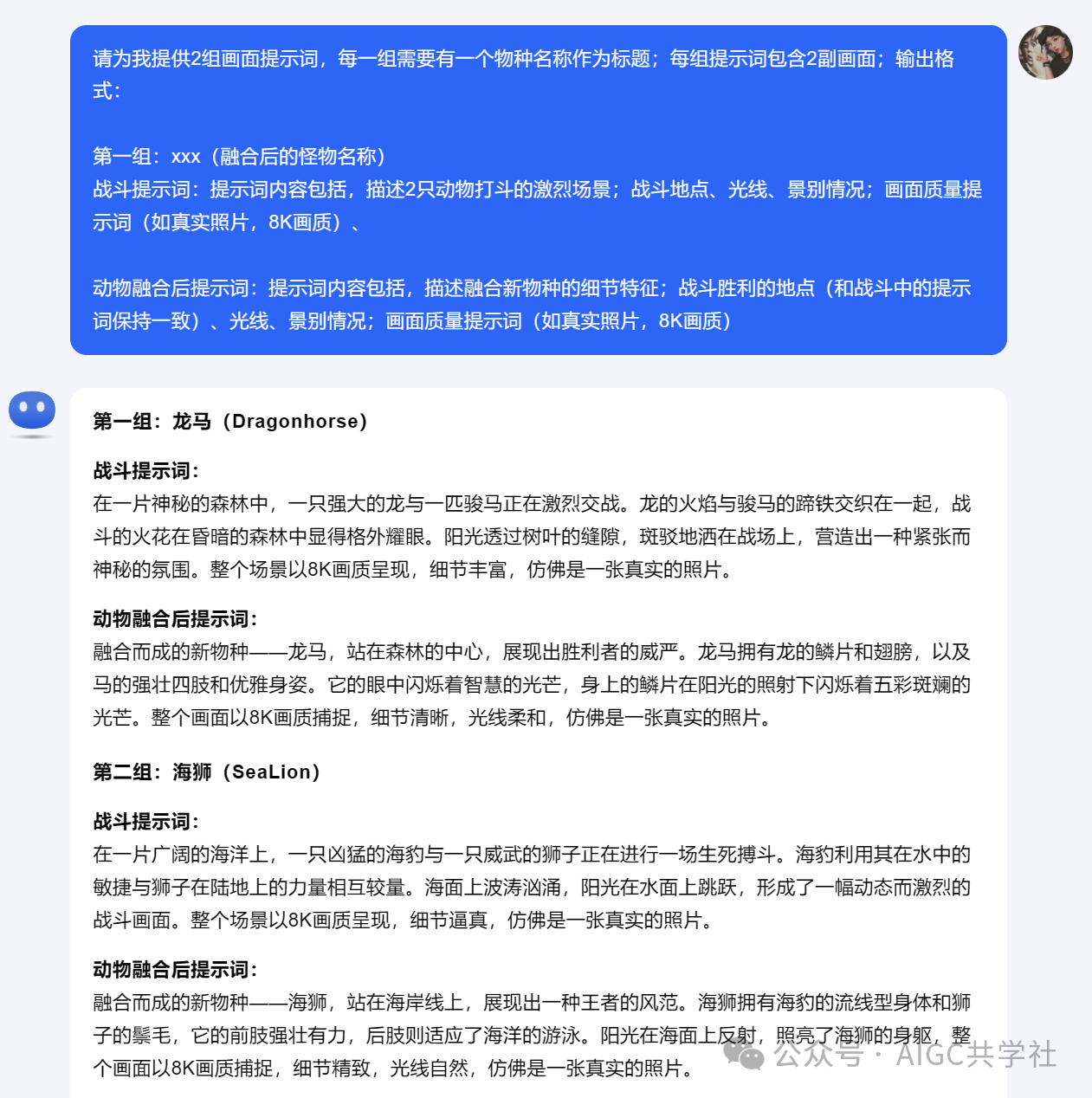 请为我提供2组画面提示词，每一组需要有一个物种名称作为标题；每组提示词包含2副画面；输出格式：

第一组：xxx（融合后的怪物名称）
战斗提示词：提示词内容包括，描述2只动物打斗的激烈场景；战斗地点、光线、景别情况；画面质量提示词（如真实照片，8K画质）、

动物融合后提示词：提示词内容包括，描述融合新物种的细节特征；战斗胜利的地点（和战斗中的提示词保持一致）、光线、景别情况；画面质量提示词（如真实照片，8K画质）

第一组：龙马（Dragonhorse）

战斗提示词：
在一片神秘的森林中，一只强大的龙与一匹骏马正在激烈交战。龙的火焰与骏马的蹄铁交织在一起，战斗的火花在昏暗的森林中显得格外耀眼。阳光透过树叶的缝隙，斑驳地洒在战场上，营造出一种紧张而神秘的氛围。整个场景以8K画质呈现，细节丰富，仿佛是一张真实的照片。

动物融合后提示词：
融合而成的新物种——龙马，站在森林的中心，展现出胜利者的威严。龙马拥有龙的鳞片和翅膀，以及马的强壮四肢和优雅身姿。它的眼中闪烁着智慧的光芒，身上的鳞片在阳光的照射下闪烁着五彩斑斓的光芒。整个画面以8K画质捕捉，细节清晰，光线柔和，仿佛是一张真实的照片。

第二组：海狮（SeaLion）

战斗提示词：
在一片广阔的海洋上，一只凶猛的海豹与一只威武的狮子正在进行一场生死搏斗。海豹利用其在水中的敏捷与狮子在陆地上的力量相互较量。海面上波涛汹涌，阳光在水面上跳跃，形成了一幅动态而激烈的战斗画面。整个场景以8K画质呈现，细节逼真，仿佛是一张真实的照片。

动物融合后提示词：
融合而成的新物种——海狮，站在海岸线上，展现出一种王者的风范。海狮拥有海豹的流线型身体和狮子的鬃毛，它的前肢强壮有力，后肢则适应了海洋的游泳。阳光在海面上反射，照亮了海狮的身躯，整个画面以8K画质捕捉，细节精致，光线自然，仿佛是一张真实的照片。

公众号 · AIGC共学社